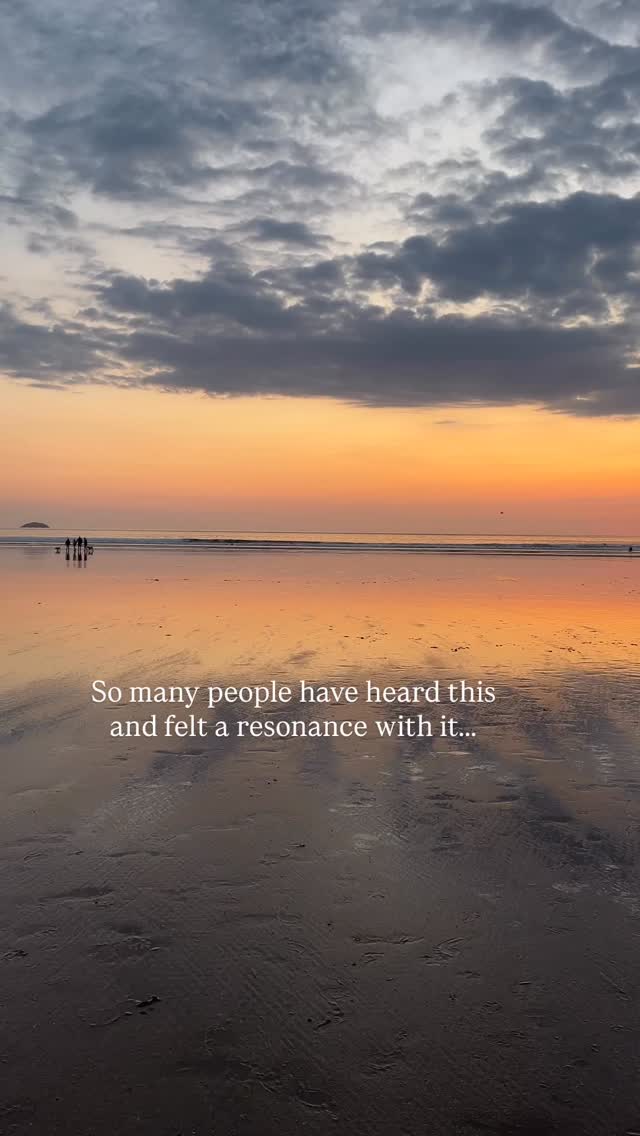 So many people have heard this and felt a resonance with it...